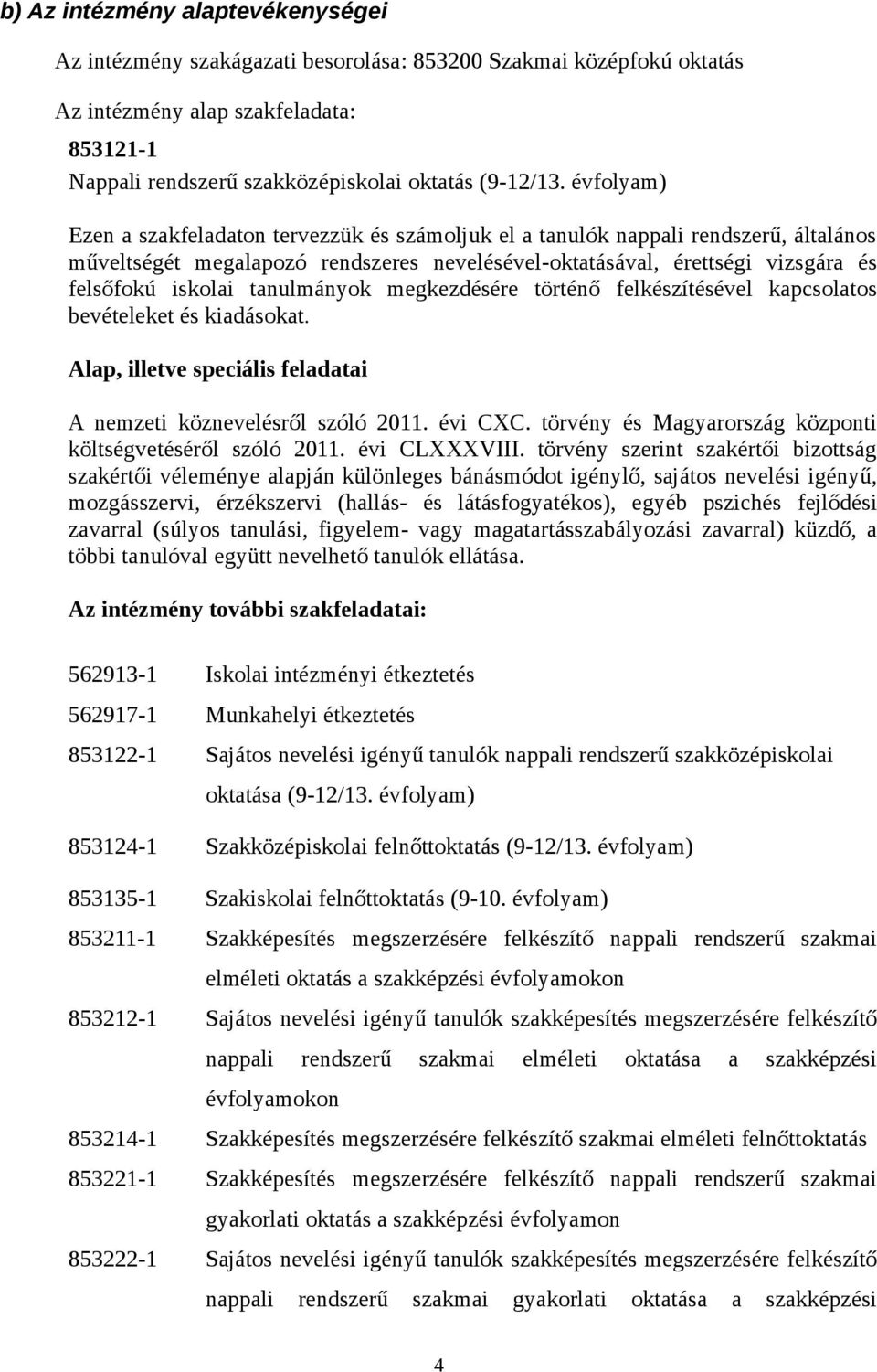 b) Az intézmény alaptevékenységei

Az intézmény szakágazati besorolása: 853200 Szakmai középfokú oktatás

Az intézmény alap szakfeladata:

853121-1
Nappali rendszerű szakközépiskolai oktatás (9-12/13. évfolyam)

Ezen a szakfeladaton tervezzük és számoljuk el a tanulók nappali rendszerű, általános műveltségét megalapozó rendszeres nevelésével-oktatásával, érettségi vizsgára és felsőfokú iskolai tanulmányok megkezdésére történő felkészítésével kapcsolatos bevételeket és kiadásokat.

Alap, illetve speciális feladatai

A nemzeti köznevelésről szóló 2011. évi CXC. törvény és Magyarország központi költségvetéséről szóló 2011. évi CLXXXVIII. törvény szerint szakértői bizottság szakértői véleménye alapján különleges bánásmódot igénylő, sajátos nevelési igényű, mozgásszervi, érzékszervi (hallás- és látásfogyatékos), egyéb pszichés fejlődési zavarral (súlyos tanulási, figyelem- vagy magatartásszabályozási zavarral) küzdő, a többi tanulóval együtt nevelhető tanulók ellátása.

Az intézmény további szakfeladatai:

562913-1 Iskolai intézményi étkeztetés

562917-1 Munkahelyi étkeztetés

853122-1 Sajátos nevelési igényű tanulók nappali rendszerű szakközépiskolai oktatása (9-12/13. évfolyam)

853124-1 Szakközépiskolai felnőttoktatás (9-12/13. évfolyam)

853135-1 Szakiskolai felnőttoktatás (9-10. évfolyam)

853211-1 Szakképesítés megszerzésére felkészítő nappali rendszerű szakmai elméleti oktatás a szakképzési évfolyamokon

853212-1 Sajátos nevelési igényű tanulók szakképesítés megszerzésére felkészítő nappali rendszerű szakmai elméleti oktatása a szakképzési évfolyamokon

853214-1 Szakképesítés megszerzésére felkészítő szakmai elméleti felnőttoktatás

853221-1 Szakképesítés megszerzésére felkészítő nappali rendszerű szakmai gyakorlati oktatás a szakképzési évfolyamon

853222-1 Sajátos nevelési igényű tanulók szakképesítés megszerzésére felkészítő nappali rendszerű szakmai gyakorlati oktatása a szakképzési

4